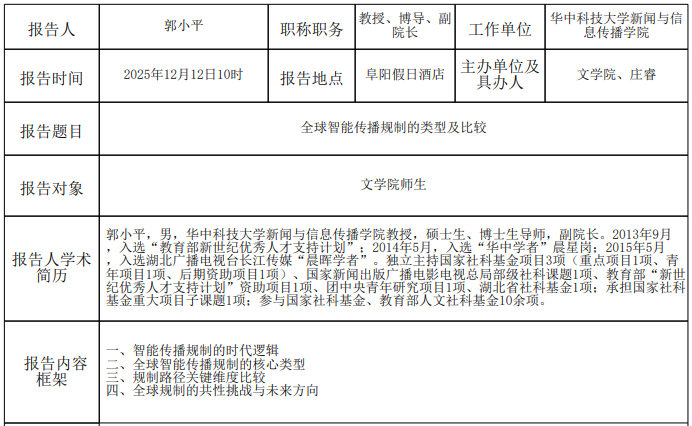 | 报告人 | 郭小平 | 职称职务 | 教授、博导、副院长 | 工作单位 | 华中科技大学新闻与信息传播学院 |
|---|---|---|---|---|---|
| 报告时间 | 2025年12月12日10时 | 报告地点 | 阜阳假日酒店 | 主办单位及具办人 | 文学院、庄睿 |
| 报告题目 | 全球智能传播规制的类型及比较 | | | | |
| 报告对象 | 文学院师生 | | | | |
| 报告人学术简历 | 郭小平，男，华中科技大学新闻与信息传播学院教授，硕士生、博士生导师，副院长。2013年9月，入选“教育部新世纪优秀人才支持计划”；2014年5月，入选“华中学者”晨星岗；2015年5月，入选湖北广播电视台长江传媒“晨晖学者”。独立主持国家社科基金项目3项（重点项目1项、青年项目1项、后期资助项目1项）、国家新闻出版广播电影电视总局部级社科课题1项、教育部“新世纪优秀人才支持计划”资助项目1项、团中央青年研究项目1项、湖北省社科基金1项；承担国家社科基金重大项目子课题1项；参与国家社科基金、教育部人文社科基金10余项。 | | | | |
| 报告内容框架 | 一、智能传播规制的时代逻辑 二、全球智能传播规制的核心类型 三、规制路径关键维度比较 四、全球规制的共性挑战与未来方向 | | | | |